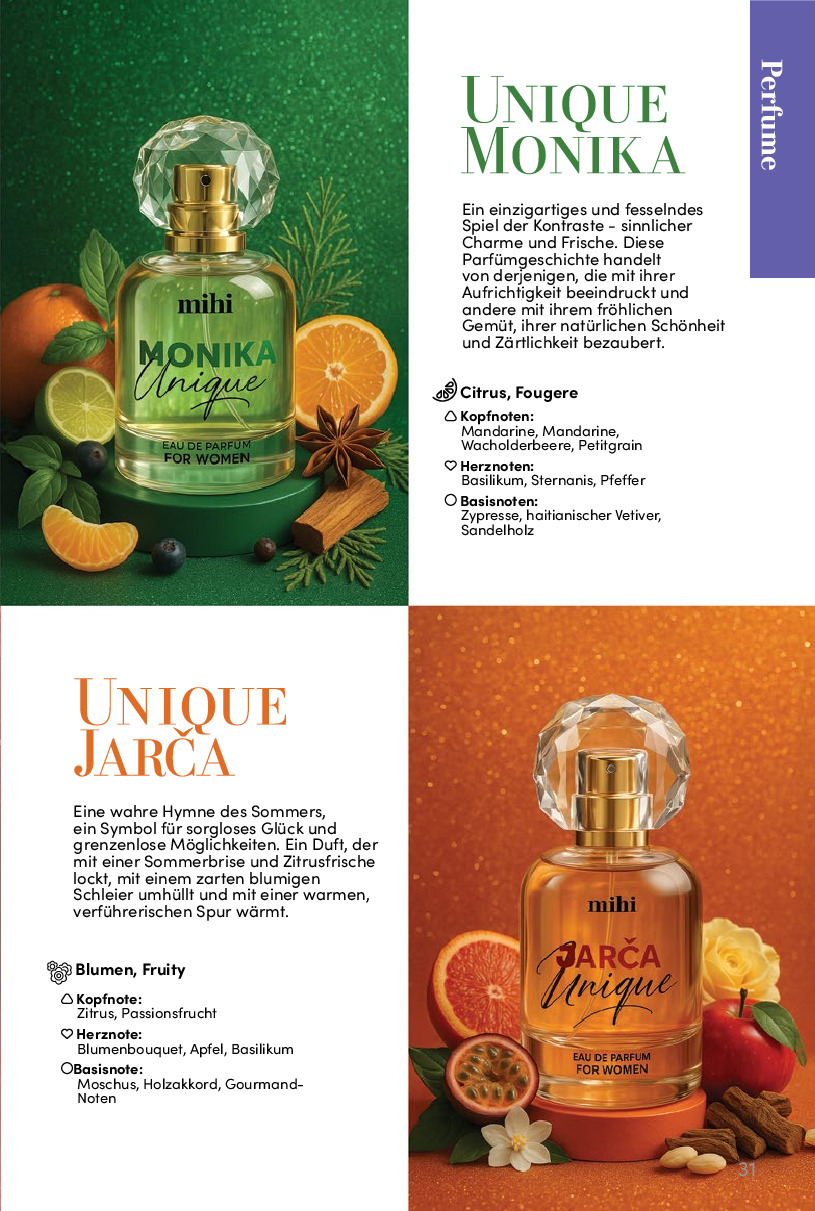 Perfume

mihi
MONIKA
Unique
EAU DE PARFUM
FOR WOMEN

UNIQUE
MONIKA

Ein einzigartiges und fesselndes Spiel der Kontraste - sinnlicher Charme und Frische. Diese Parfümgeschichte handelt von derjenigen, die mit ihrer Aufrichtigkeit beeindruckt und andere mit ihrem fröhlichen Gemüt, ihrer natürlichen Schönheit und Zärtlichkeit bezaubert.

Citrus, Fougere

Kopfnoten:
Mandarine, Mandarine, Wacholderbeere, Petitgrain

Herznoten:
Basilikum, Sternanis, Pfeffer

Basisnoten:
Zypresse, haitianischer Vetiver, Sandelholz

UNIQUE
JARČA

Eine wahre Hymne des Sommers, ein Symbol für sorgloses Glück und grenzenlose Möglichkeiten. Ein Duft, der mit einer Sommerbrise und Zitrusfrische lockt, mit einem zarten blumigen Schleier umhüllt und mit einer warmen, verführerischen Spur wärmt.

Blumen, Fruity

Kopfnote:
Zitrus, Passionsfrucht

Herznote:
Blumenbouquet, Apfel, Basilikum

Basisnote:
Moschus, Holzakkord, Gourmand-Noten

mihi
JARČA
Unique
EAU DE PARFUM
FOR WOMEN

31